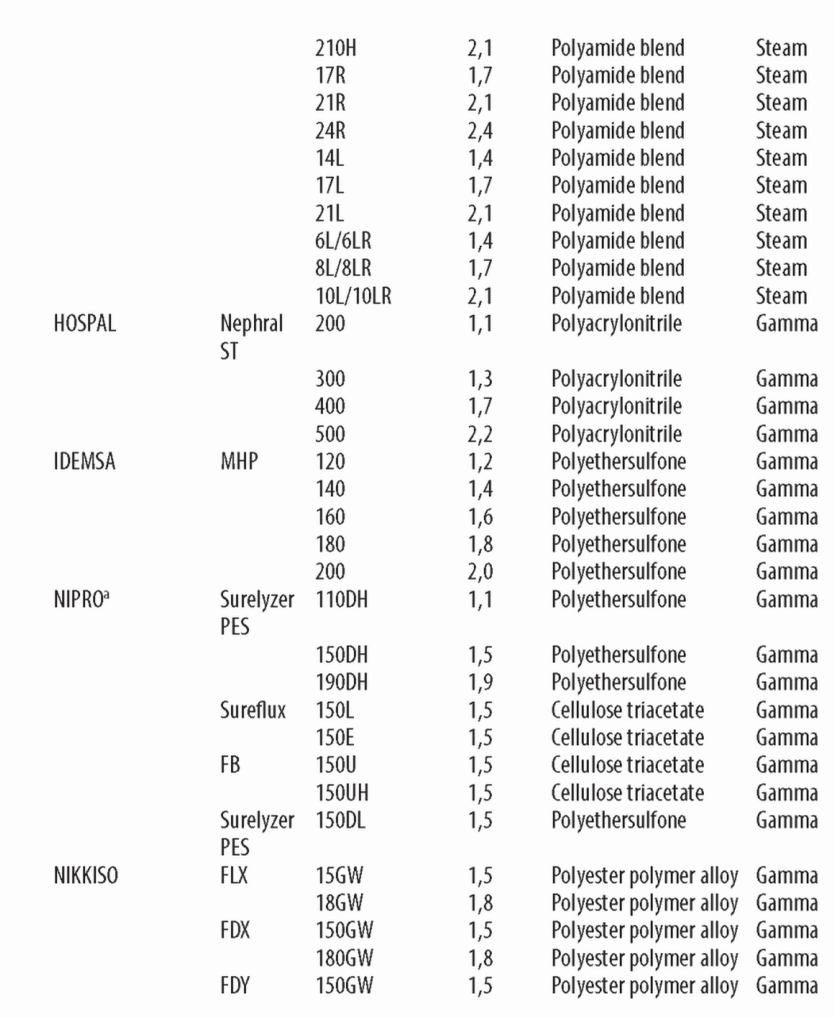 |  |  |  |  |  |  |
|---|---|---|---|---|---|
|  |  | 210H | 2,1 | Polyamide blend | Steam |
|  |  | 17R | 1,7 | Polyamide blend | Steam |
|  |  | 21R | 2,1 | Polyamide blend | Steam |
|  |  | 24R | 2,4 | Polyamide blend | Steam |
|  |  | 14L | 1,4 | Polyamide blend | Steam |
|  |  | 17L | 1,7 | Polyamide blend | Steam |
|  |  | 21L | 2,1 | Polyamide blend | Steam |
|  |  | 6L/6LR | 1,4 | Polyamide blend | Steam |
|  |  | 8L/8LR | 1,7 | Polyamide blend | Steam |
|  |  | 10L/10LR | 2,1 | Polyamide blend | Steam |
| HOSPAL | Nephral ST | 200 | 1,1 | Polyacrylonitrile | Gamma |
|  |  | 300 | 1,3 | Polyacrylonitrile | Gamma |
|  |  | 400 | 1,7 | Polyacrylonitrile | Gamma |
|  |  | 500 | 2,2 | Polyacrylonitrile | Gamma |
| IDEMSA | MHP | 120 | 1,2 | Polyethersulfone | Gamma |
|  |  | 140 | 1,4 | Polyethersulfone | Gamma |
|  |  | 160 | 1,6 | Polyethersulfone | Gamma |
|  |  | 180 | 1,8 | Polyethersulfone | Gamma |
|  |  | 200 | 2,0 | Polyethersulfone | Gamma |
| NIPRO$^a$ | Surelyzer PES | 110DH | 1,1 | Polyethersulfone | Gamma |
|  |  | 150DH | 1,5 | Polyethersulfone | Gamma |
|  |  | 190DH | 1,9 | Polyethersulfone | Gamma |
|  | Sureflux | 150L | 1,5 | Cellulose triacetate | Gamma |
|  |  | 150E | 1,5 | Cellulose triacetate | Gamma |
|  | FB | 150U | 1,5 | Cellulose triacetate | Gamma |
|  |  | 150UH | 1,5 | Cellulose triacetate | Gamma |
|  | Surelyzer PES | 150DL | 1,5 | Polyethersulfone | Gamma |
| NIKKISO | FLX | 15GW | 1,5 | Polyester polymer alloy | Gamma |
|  |  | 18GW | 1,8 | Polyester polymer alloy | Gamma |
|  | FDX | 150GW | 1,5 | Polyester polymer alloy | Gamma |
|  |  | 180GW | 1,8 | Polyester polymer alloy | Gamma |
|  | FDY | 150GW | 1,5 | Polyester polymer alloy | Gamma |